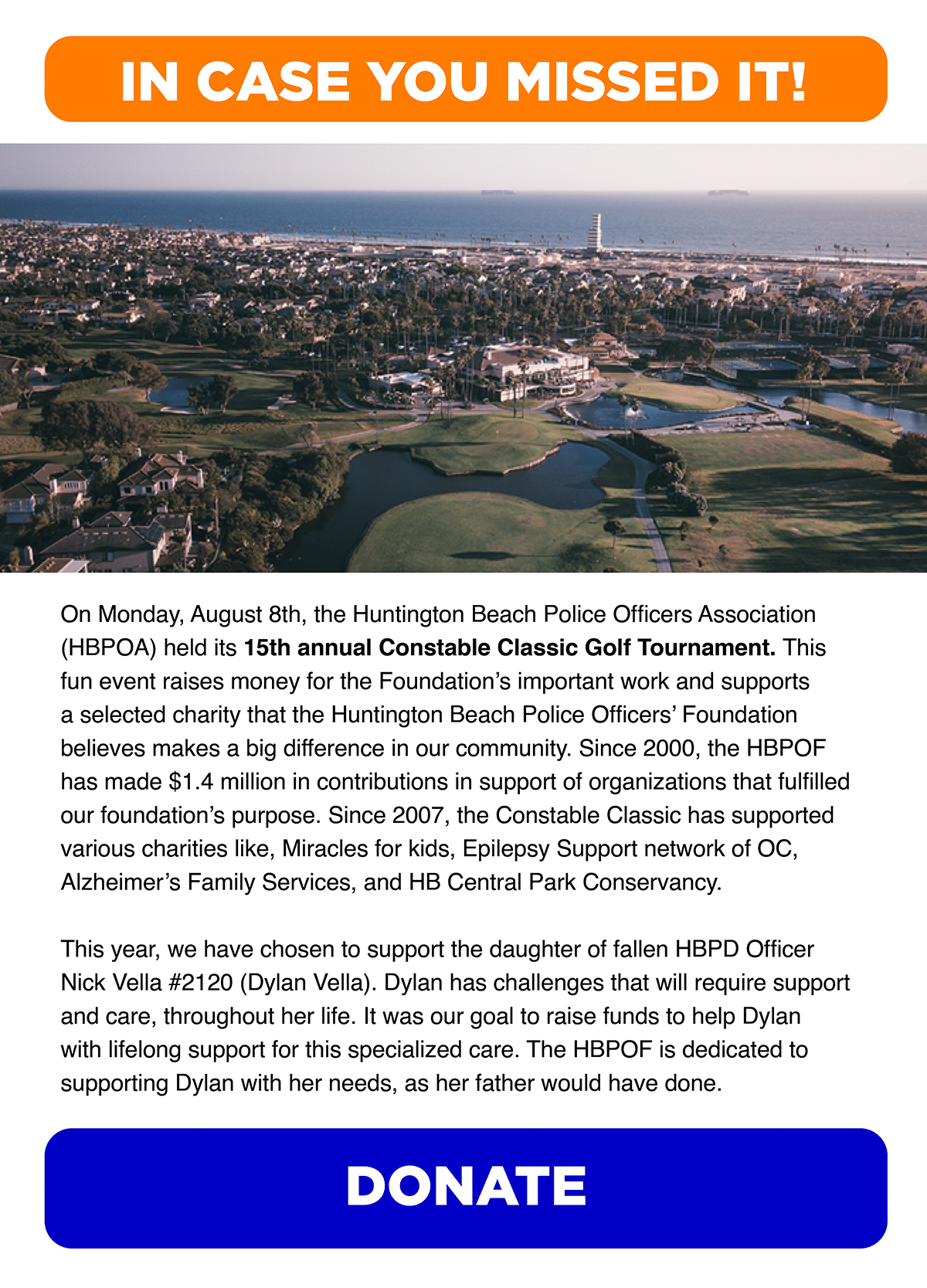 IN CASE YOU MISSED IT!

On Monday, August 8th, the Huntington Beach Police Officers Association (HBPOA) held its 15th annual Constable Classic Golf Tournament. This fun event raises money for the Foundation's important work and supports a selected charity that the Huntington Beach Police Officers' Foundation believes makes a big difference in our community. Since 2000, the HBPOF has made $1.4 million in contributions in support of organizations that fulfilled our foundation's purpose. Since 2007, the Constable Classic has supported various charities like, Miracles for kids, Epilepsy Support network of OC, Alzheimer's Family Services, and HB Central Park Conservancy.

This year, we have chosen to support the daughter of fallen HBPD Officer Nick Vella #2120 (Dylan Vella). Dylan has challenges that will require support and care, throughout her life. It was our goal to raise funds to help Dylan with lifelong support for this specialized care. The HBPOF is dedicated to supporting Dylan with her needs, as her father would have done.

DONATE